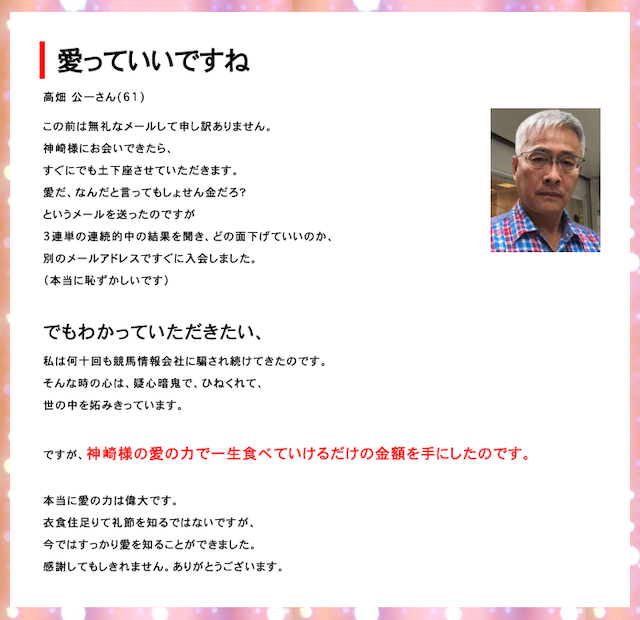 愛っていいですね

高畑 公一さん(61)

この前は無礼なメールして申し訳ありません。
神崎様にお会いできたら、
すぐにでも土下座させていただきます。
愛だ、なんだと言ってもしょせん金だろ?
というメールを送ったのですが
3連単の連続的中の結果を聞き、どの面下げていいのか、
別のメールアドレスですぐに入会しました。
(本当に恥ずかしいです)

でもわかっていただきたい、

私は何十回も競馬情報会社に騙され続けてきたのです。
そんな時の心は、疑心暗鬼で、ひねくれて、
世の中を妬みきっています。

ですが、神崎様の愛の力で一生食べていけるだけの金額を手にしたのです。

本当に愛の力は偉大です。
衣食住足りて礼節を知るではないですが、
今ではすっかり愛を知ることができました。
感謝してもしきれません。ありがとうございます。